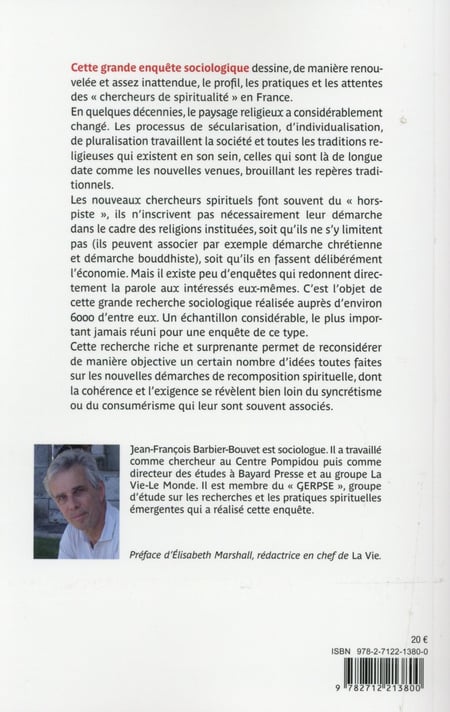 Cette grande enquête sociologique dessine, de manière renouvelée et assez inattendue, le profil, les pratiques et les attentes des « chercheurs de spiritualité » en France.
En quelques décennies, le paysage religieux a considérablement changé. Les processus de sécularisation, d'individualisation, de pluralisation travaillent la société et toutes les traditions religieuses qui existent en son sein, celles qui sont là de longue date comme les nouvelles venues, brouillant les repères traditionnels.
Les nouveaux chercheurs spirituels font souvent du « hors-piste », ils n'inscrivent pas nécessairement leur démarche dans le cadre des religions instituées, soit qu'ils ne s'y limitent pas (ils peuvent associer par exemple démarche chrétienne et démarche bouddhiste), soit qu'ils en fassent délibérément l'économie. Mais il existe peu d'enquêtes qui redonnent directement la parole aux intéressés eux-mêmes. C'est l'objet de cette grande recherche sociologique réalisée auprès d'environ 6000 d'entre eux. Un échantillon considérable, le plus important jamais réuni pour une enquête de ce type.
Cette recherche riche et surprenante permet de reconsidérer de manière objective un certain nombre d'idées toutes faites sur les nouvelles démarches de recomposition spirituelle, dont la cohérence et l'exigence se révèlent bien loin du syncrétisme ou du consumérisme qui leur sont souvent associés.

Jean-François Barbier-Bouvet est sociologue. Il a travaillé comme chercheur au Centre Pompidou puis comme directeur des études à Bayard Presse et au groupe La Vie-Le Monde. Il est membre du « GERPSE », groupe d'étude sur les recherches et les pratiques spirituelles émergentes qui a réalisé cette enquête.

Préface d'Élisabeth Marshall, rédactrice en chef de La Vie.

20 €
ISBN 978-2-7122-1380-0
9 782712 213800